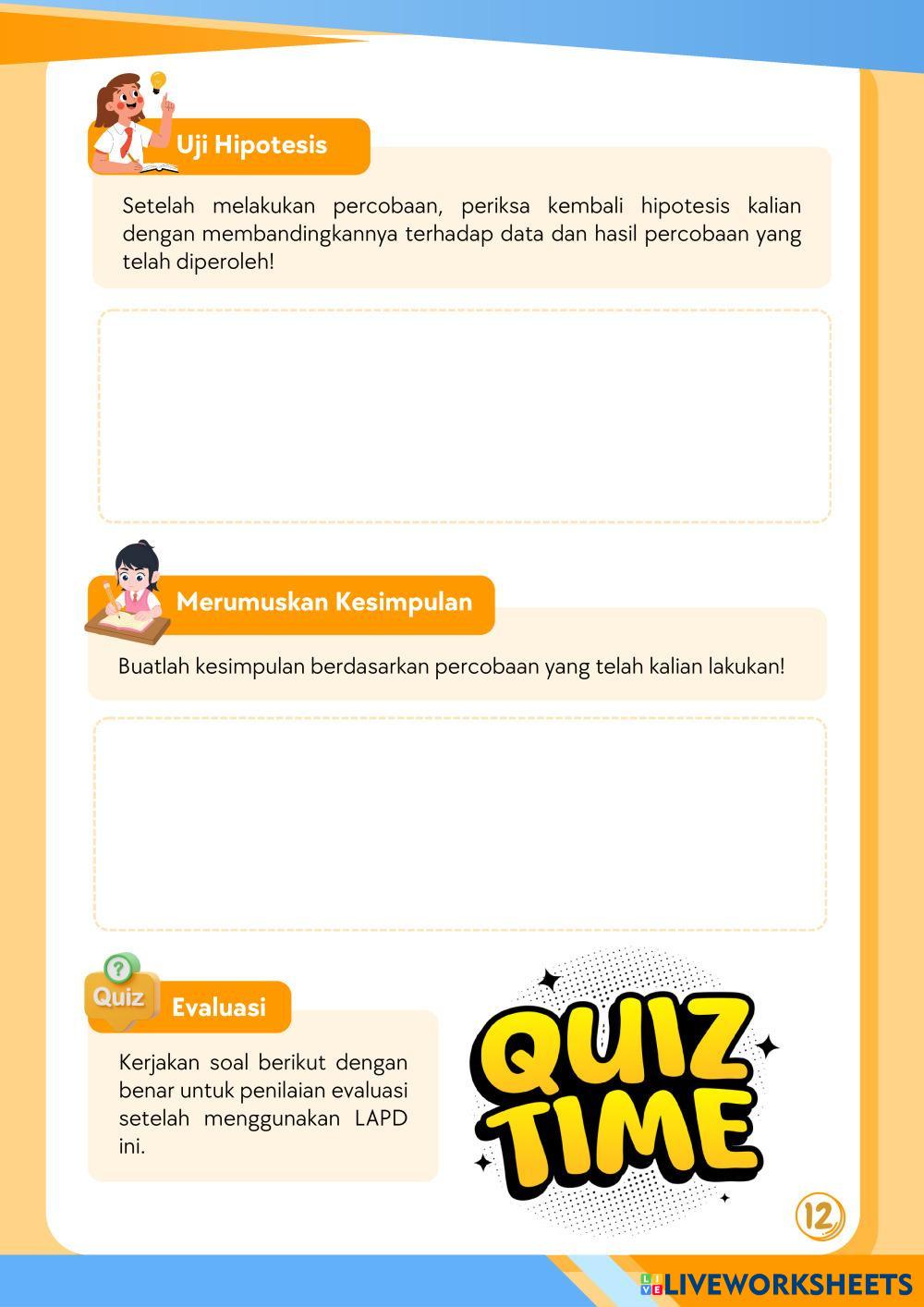 Uji Hipotesis

Setelah melakukan percobaan, periksa kembali hipotesis kalian dengan membandingkannya terhadap data dan hasil percobaan yang telah diperoleh!

Merumuskan Kesimpulan

Buatlah kesimpulan berdasarkan percobaan yang telah kalian lakukan!

Quiz

Evaluasi

Kerjakan soal berikut dengan benar untuk penilaian evaluasi setelah menggunakan LAPD ini.

QUIZ TIME

12

LIVEWORKSHEETS